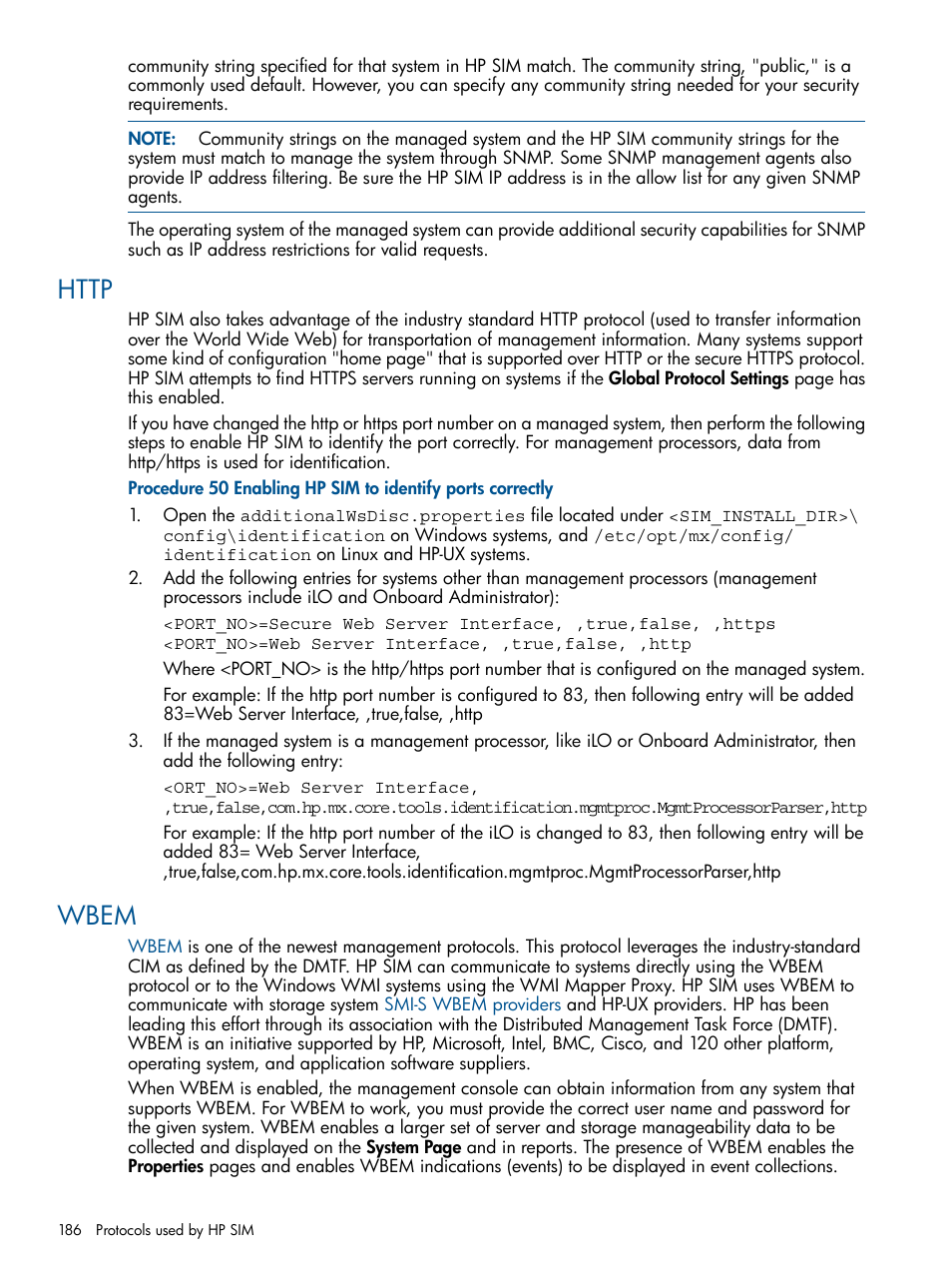 community string specified for that system in HP SIM match. The community string, "public," is a commonly used default. However, you can specify any community string needed for your security requirements.

NOTE: Community strings on the managed system and the HP SIM community strings for the system must match to manage the system through SNMP. Some SNMP management agents also provide IP address filtering. Be sure the HP SIM IP address is in the allow list for any given SNMP agents.

The operating system of the managed system can provide additional security capabilities for SNMP such as IP address restrictions for valid requests.

HTTP

HP SIM also takes advantage of the industry standard HTTP protocol (used to transfer information over the World Wide Web) for transportation of management information. Many systems support some kind of configuration "home page" that is supported over HTTP or the secure HTTPS protocol. HP SIM attempts to find HTTPS servers running on systems if the Global Protocol Settings page has this enabled.

If you have changed the http or https port number on a managed system, then perform the following steps to enable HP SIM to identify the port correctly. For management processors, data from http/https is used for identification.

Procedure 50 Enabling HP SIM to identify ports correctly

1. Open the additionalWsDisc.properties file located under <SIM_INSTALL_DIR>\config\identification on Windows systems, and /etc/opt/mx/config/identification on Linux and HP-UX systems.

2. Add the following entries for systems other than management processors (management processors include iLO and Onboard Administrator):

<PORT_NO>=Secure Web Server Interface, ,true,false, ,https
<PORT_NO>=Web Server Interface, ,true,false, ,http

Where <PORT_NO> is the http/https port number that is configured on the managed system.

For example: If the http port number is configured to 83, then following entry will be added 83=Web Server Interface, ,true,false, ,http

3. If the managed system is a management processor, like iLO or Onboard Administrator, then add the following entry:

<ORT_NO>=Web Server Interface, ,true,false,com.hp.mx.core.tools.identification.mgmtproc.MgmtProcessorParser,http

For example: If the http port number of the iLO is changed to 83, then following entry will be added 83= Web Server Interface, ,true,false,com.hp.mx.core.tools.identification.mgmtproc.MgmtProcessorParser,http

WBEM

WBEM is one of the newest management protocols. This protocol leverages the industry-standard CIM as defined by the DMTF. HP SIM can communicate to systems directly using the WBEM protocol or to the Windows WMI systems using the WMI Mapper Proxy. HP SIM uses WBEM to communicate with storage system SMI-S WBEM providers and HP-UX providers. HP has been leading this effort through its association with the Distributed Management Task Force (DMTF). WBEM is an initiative supported by HP, Microsoft, Intel, BMC, Cisco, and 120 other platform, operating system, and application software suppliers.

When WBEM is enabled, the management console can obtain information from any system that supports WBEM. For WBEM to work, you must provide the correct user name and password for the given system. WBEM enables a larger set of server and storage manageability data to be collected and displayed on the System Page and in reports. The presence of WBEM enables the Properties pages and enables WBEM indications (events) to be displayed in event collections.

186 Protocols used by HP SIM